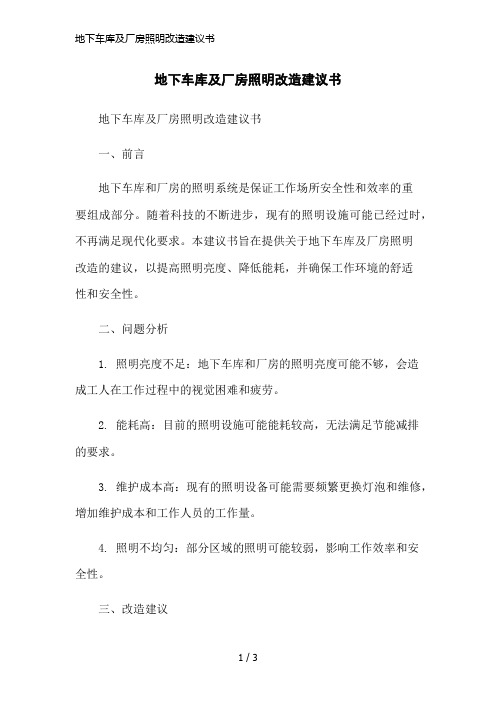 地下车库及厂房照明改造建议书

地下车库及厂房照明改造建议书

地下车库及厂房照明改造建议书

一、前言

地下车库和厂房的照明系统是保证工作场所安全性和效率的重要组成部分。随着科技的不断进步，现有的照明设施可能已经过时，不再满足现代化要求。本建议书旨在提供关于地下车库及厂房照明改造的建议，以提高照明亮度、降低能耗，并确保工作环境的舒适性和安全性。

二、问题分析

1. 照明亮度不足：地下车库和厂房的照明亮度可能不够，会造成工人在工作过程中的视觉困难和疲劳。

2. 能耗高：目前的照明设施可能能耗较高，无法满足节能减排的要求。

3. 维护成本高：现有的照明设备可能需要频繁更换灯泡和维修，增加维护成本和工作人员的工作量。

4. 照明不均匀：部分区域的照明可能较弱，影响工作效率和安全性。

三、改造建议

1 / 3